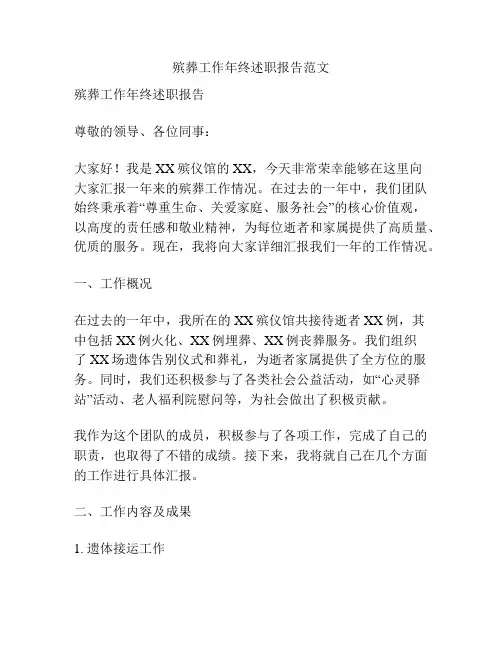 殡葬工作年终述职报告范文

殡葬工作年终述职报告

尊敬的领导、各位同事：

大家好！我是XX殡仪馆的XX，今天非常荣幸能够在这里向大家汇报一年来的殡葬工作情况。在过去的一年中，我们团队始终秉承着“尊重生命、关爱家庭、服务社会”的核心价值观，以高度的责任感和敬业精神，为每位逝者和家属提供了高质量、优质的服务。现在，我将向大家详细汇报我们一年的工作情况。

一、工作概况

在过去的一年中，我所在的XX殡仪馆共接待逝者XX例，其中包括XX例火化、XX例埋葬、XX例丧葬服务。我们组织了XX场遗体告别仪式和葬礼，为逝者家属提供了全方位的服务。同时，我们还积极参与了各类社会公益活动，如“心灵驿站”活动、老人福利院慰问等，为社会做出了积极贡献。

我作为这个团队的成员，积极参与了各项工作，完成了自己的职责，也取得了不错的成绩。接下来，我将就自己在几个方面的工作进行具体汇报。

二、工作内容及成果

1. 遗体接运工作